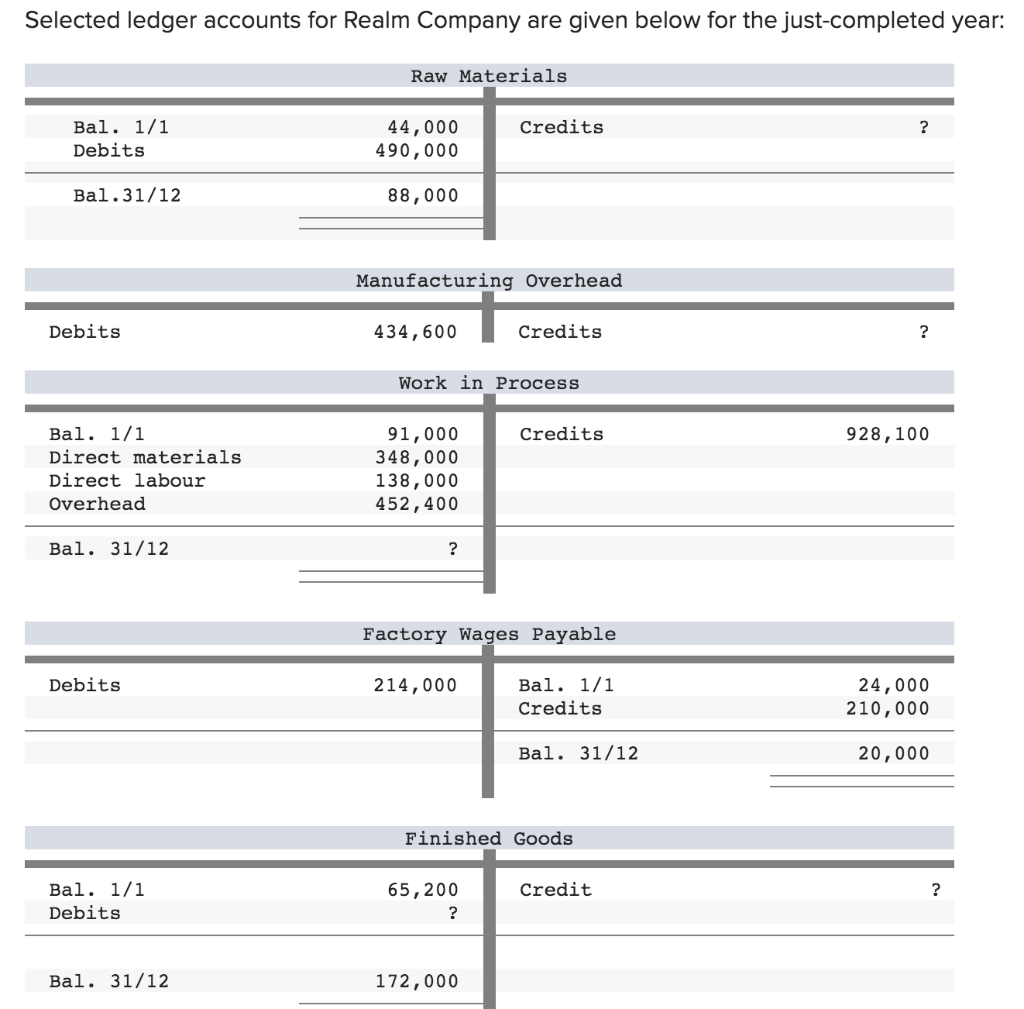 Selected ledger accounts for Realm Company are given below for the just-completed year:

Raw Materials

| | | | |
|---|---|---|---|
| Bal. 1/1 | 44,000 | Credits | ? |
| Debits | 490,000 | | |
| Bal.31/12 | 88,000 | | |

Manufacturing Overhead

| | | | |
|---|---|---|---|
| Debits | 434,600 | Credits | ? |

Work in Process

| | | | |
|---|---|---|---|
| Bal. 1/1 | 91,000 | Credits | 928,100 |
| Direct materials | 348,000 | | |
| Direct labour | 138,000 | | |
| Overhead | 452,400 | | |
| Bal. 31/12 | ? | | |

Factory Wages Payable

| | | | |
|---|---|---|---|
| Debits | 214,000 | Bal. 1/1 | 24,000 |
| | | Credits | 210,000 |
| | | Bal. 31/12 | 20,000 |

Finished Goods

| | | | |
|---|---|---|---|
| Bal. 1/1 | 65,200 | Credit | ? |
| Debits | ? | | |
| Bal. 31/12 | 172,000 | | |